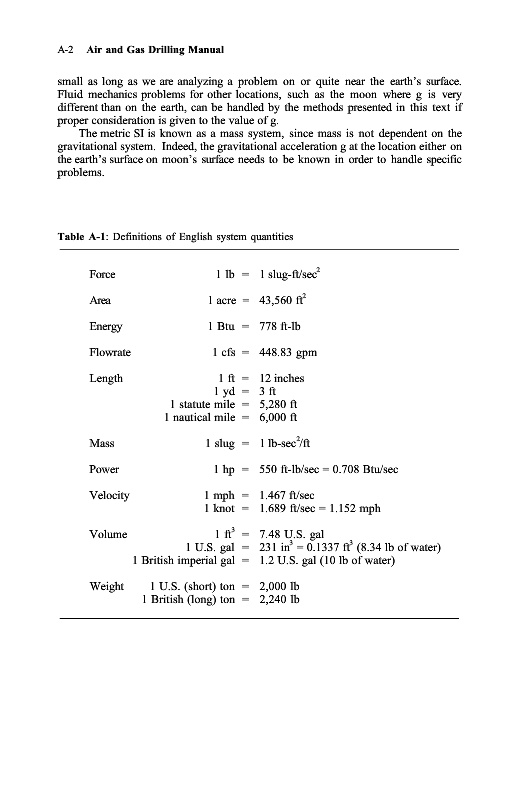 A-2 Air and Gas Drilling Manual

small as long as we are analyzing a problem on or quite near the earth's surface. Fluid mechanics problems for other locations, such as the moon where g is very different than on the earth, can be handled by the methods presented in this text if proper consideration is given to the value of g.

The metric SI is known as a mass system, since mass is not dependent on the gravitational system. Indeed, the gravitational acceleration g at the location either on the earth's surface on moon's surface needs to be known in order to handle specific problems.

Table A-1: Definitions of English system quantities

| | | | |
|---|---|---|---|
| Force | 1 lb | = | 1 slug-ft/sec$^2$ |
| Area | 1 acre | = | 43,560 ft$^2$ |
| Energy | 1 Btu | = | 778 ft-lb |
| Flowrate | 1 cfs | = | 448.83 gpm |
| Length | 1 ft | = | 12 inches |
| | 1 yd | = | 3 ft |
| | 1 statute mile | = | 5,280 ft |
| | 1 nautical mile | = | 6,000 ft |
| Mass | 1 slug | = | 1 lb-sec$^2$/ft |
| Power | 1 hp | = | 550 ft-lb/sec = 0.708 Btu/sec |
| Velocity | 1 mph | = | 1.467 ft/sec |
| | 1 knot | = | 1.689 ft/sec = 1.152 mph |
| Volume | 1 ft$^3$ | = | 7.48 U.S. gal |
| | 1 U.S. gal | = | 231 in$^3$ = 0.1337 ft$^3$ (8.34 lb of water) |
| | 1 British imperial gal | = | 1.2 U.S. gal (10 lb of water) |
| Weight | 1 U.S. (short) ton | = | 2,000 lb |
| | 1 British (long) ton | = | 2,240 lb |